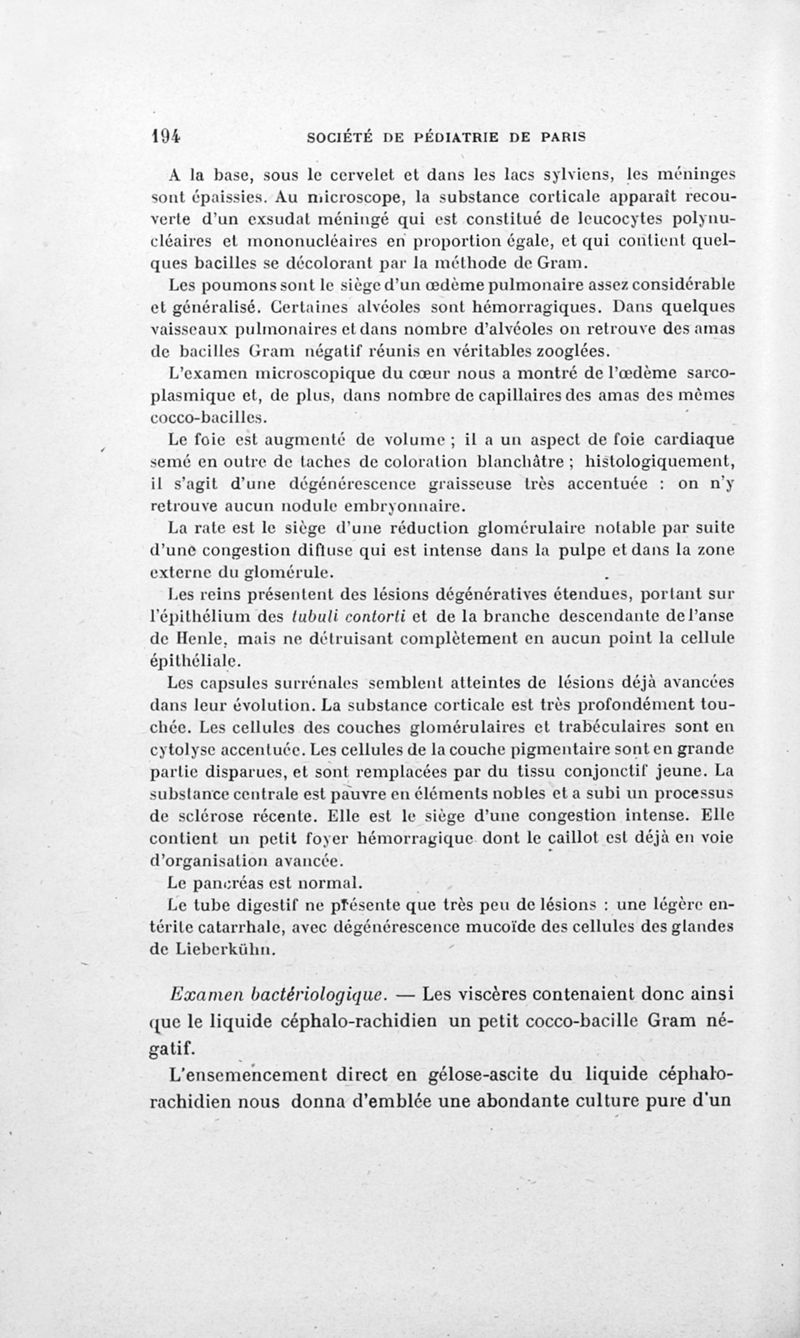 194 SOCIÉTÉ DE PÉDIATRIE DE PARIS

A la base, sous le cervelet et dans les lacs sylviens, les méninges sont épaissies. Au microscope, la substance corticale apparaît recouverte d'un exsudat méningé qui est constitué de leucocytes polynucléaires et mononucléaires en proportion égale, et qui contient quelques bacilles se décolorant par la méthode de Gram.

Les poumons sont le siège d'un œdème pulmonaire assez considérable et généralisé. Certaines alvéoles sont hémorragiques. Dans quelques vaisseaux pulmonaires et dans nombre d'alvéoles on retrouve des amas de bacilles Gram négatif réunis en véritables zooglées.

L'examen microscopique du cœur nous a montré de l'œdème sarcoplasmique et, de plus, dans nombre de capillaires des amas des mêmes cocco-bacilles.

Le foie est augmenté de volume ; il a un aspect de foie cardiaque semé en outre de taches de coloration blanchâtre ; histologiquement, il s'agit d'une dégénérescence graisseuse très accentuée : on n'y retrouve aucun nodule embryonnaire.

La rate est le siège d'une réduction glomérulaire notable par suite d'une congestion diffuse qui est intense dans la pulpe et dans la zone externe du glomérule.

Les reins présentent des lésions dégénératives étendues, portant sur l'épithélium des tubuli contorti et de la branche descendante de l'anse de Henle, mais ne détruisant complètement en aucun point la cellule épithéliale.

Les capsules surrénales semblent atteintes de lésions déjà avancées dans leur évolution. La substance corticale est très profondément touchée. Les cellules des couches glomérulaires et trabéculaires sont en cytolyse accentuée. Les cellules de la couche pigmentaire sont en grande partie disparues, et sont remplacées par du tissu conjonctif jeune. La substance centrale est pauvre en éléments nobles et a subi un processus de sclérose récente. Elle est le siège d'une congestion intense. Elle contient un petit foyer hémorragique dont le caillot est déjà en voie d'organisation avancée.

Le pancréas est normal.

Le tube digestif ne présente que très peu de lésions : une légère entérite catarrhale, avec dégénérescence mucoïde des cellules des glandes de Lieberkühn.

Examen bactériologique. — Les viscères contenaient donc ainsi que le liquide céphalo-rachidien un petit cocco-bacille Gram négatif.

L'ensemencement direct en gélose-ascite du liquide céphalo-rachidien nous donna d'emblée une abondante culture pure d'un